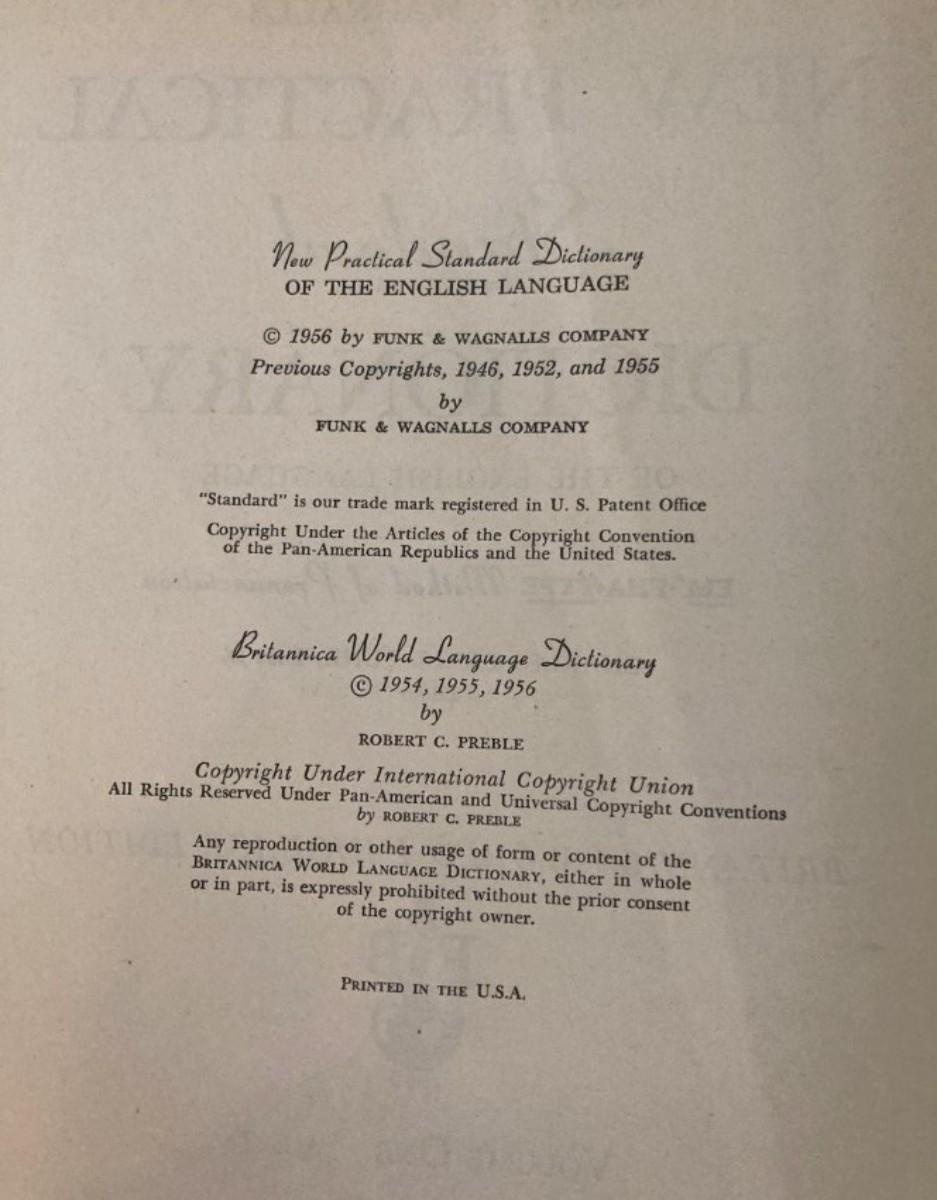 New Practical Standard Dictionary
OF THE ENGLISH LANGUAGE

© 1956 by FUNK & WAGNALLS COMPANY
Previous Copyrights, 1946, 1952, and 1955
by
FUNK & WAGNALLS COMPANY

"Standard" is our trade mark registered in U. S. Patent Office
Copyright Under the Articles of the Copyright Convention of the Pan-American Republics and the United States.

Britannica World Language Dictionary
© 1954, 1955, 1956
by
ROBERT C. PREBLE

Copyright Under International Copyright Union
All Rights Reserved Under Pan-American and Universal Copyright Conventions
by ROBERT C. PREBLE

Any reproduction or other usage of form or content of the BRITANNICA WORLD LANGUAGE DICTIONARY, either in whole or in part, is expressly prohibited without the prior consent of the copyright owner.

PRINTED IN THE U.S.A.